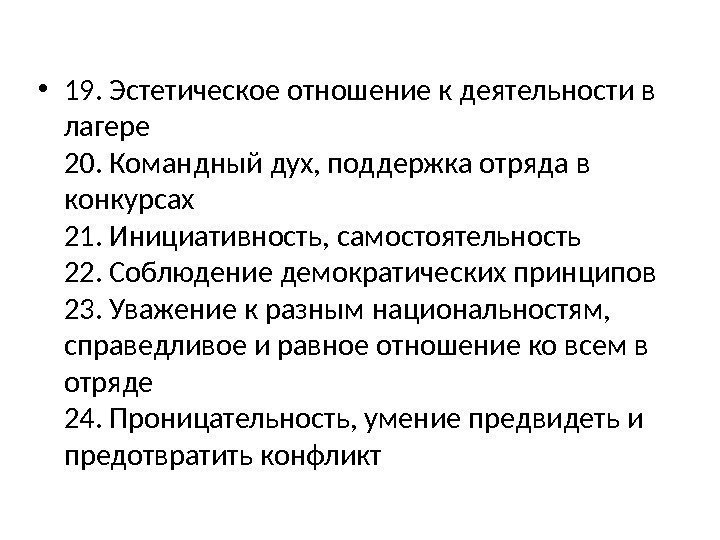 • 19. Эстетическое отношение к деятельности в лагере
20. Командный дух, поддержка отряда в конкурсах
21. Инициативность, самостоятельность
22. Соблюдение демократических принципов
23. Уважение к разным национальностям, справедливое и равное отношение ко всем в отряде
24. Проницательность, умение предвидеть и предотвратить конфликт